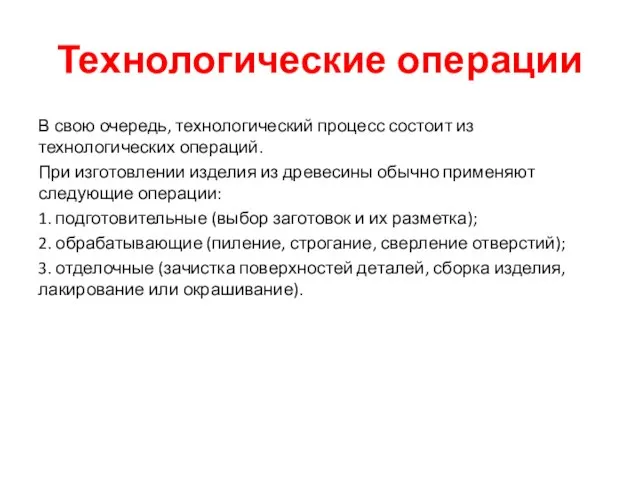 Технологические операции

В свою очередь, технологический процесс состоит из технологических операций.

При изготовлении изделия из древесины обычно применяют следующие операции:

1. подготовительные (выбор заготовок и их разметка);

2. обрабатывающие (пиление, строгание, сверление отверстий);

3. отделочные (зачистка поверхностей деталей, сборка изделия, лакирование или окрашивание).